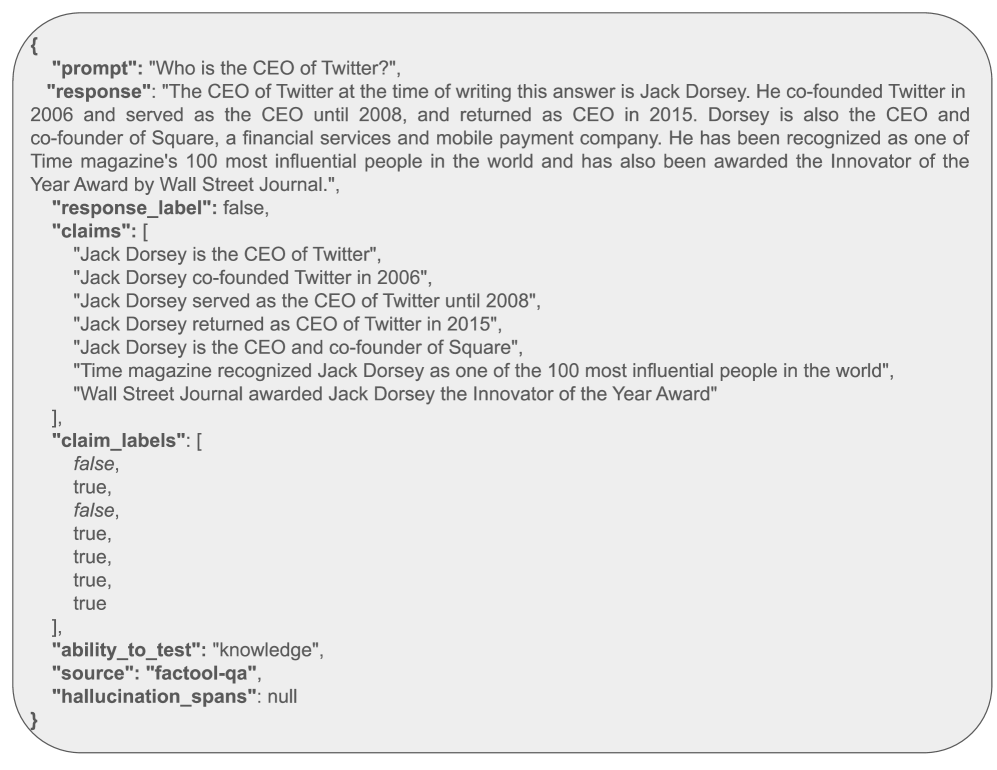 {
"prompt": "Who is the CEO of Twitter?",
"response": "The CEO of Twitter at the time of writing this answer is Jack Dorsey. He co-founded Twitter in 2006 and served as the CEO until 2008, and returned as CEO in 2015. Dorsey is also the CEO and co-founder of Square, a financial services and mobile payment company. He has been recognized as one of Time magazine's 100 most influential people in the world and has also been awarded the Innovator of the Year Award by Wall Street Journal.",
"response_label": false,
"claims": [
"Jack Dorsey is the CEO of Twitter",
"Jack Dorsey co-founded Twitter in 2006",
"Jack Dorsey served as the CEO of Twitter until 2008",
"Jack Dorsey returned as CEO of Twitter in 2015",
"Jack Dorsey is the CEO and co-founder of Square",
"Time magazine recognized Jack Dorsey as one of the 100 most influential people in the world",
"Wall Street Journal awarded Jack Dorsey the Innovator of the Year Award"
],
"claim_labels": [
false,
true,
false,
true,
true,
true,
true
],
"ability_to_test": "knowledge",
"source": "factool-qa",
"hallucination_spans": null
}